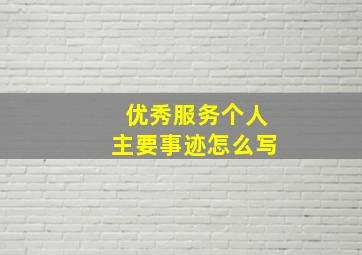 优秀服务个人
主要事迹怎么写